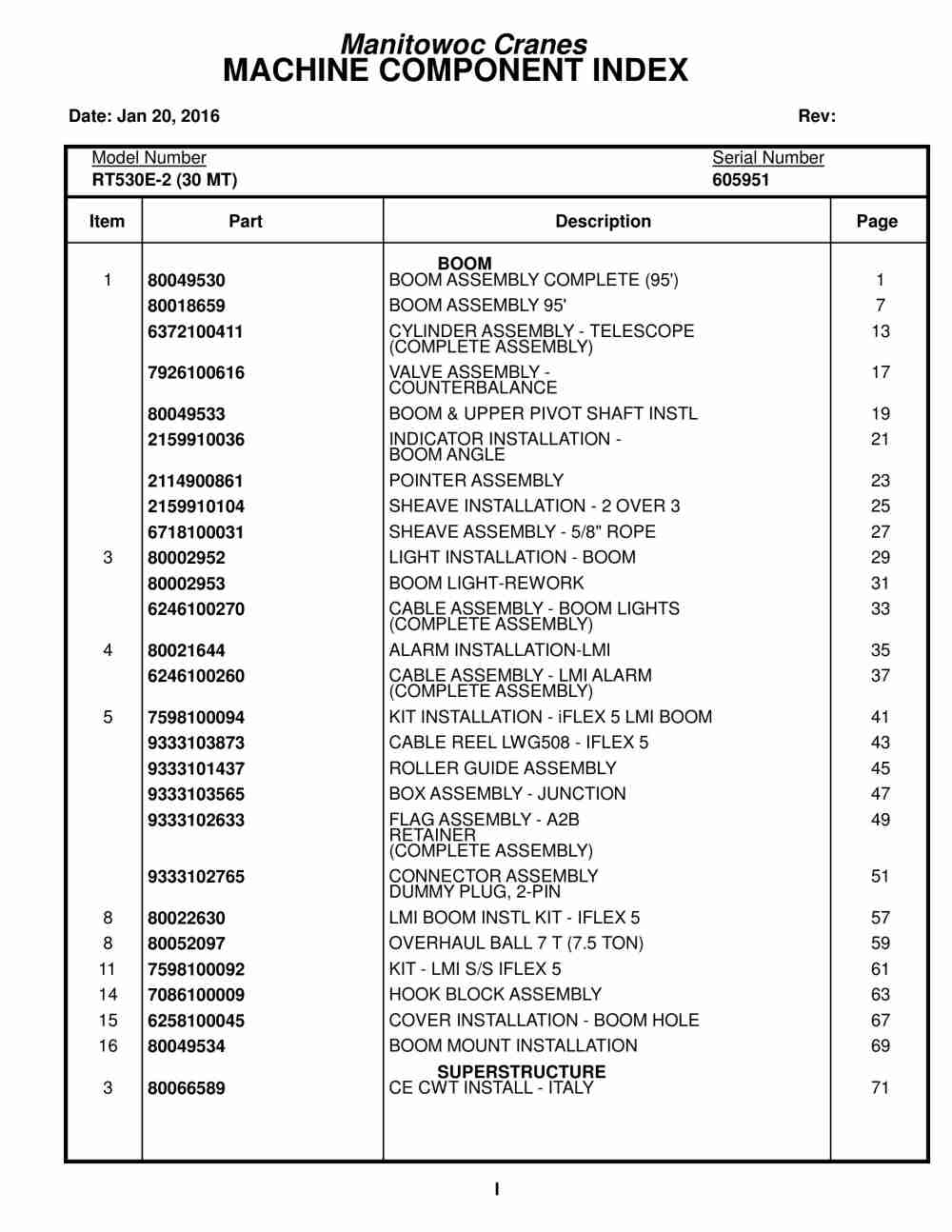 Manitowoc Cranes
MACHINE COMPONENT INDEX

Date: Jan 20, 2016 Rev:

Model Number
RT530E-2 (30 MT)

Serial Number
605951

| Item | Part | Description | Page |
|---|---|---|---|
| | | BOOM | |
| 1 | 80049530 | BOOM ASSEMBLY COMPLETE (95') | 1 |
| | 80018659 | BOOM ASSEMBLY 95' | 7 |
| | 6372100411 | CYLINDER ASSEMBLY - TELESCOPE (COMPLETE ASSEMBLY) | 13 |
| | 7926100616 | VALVE ASSEMBLY - COUNTERBALANCE | 17 |
| | 80049533 | BOOM & UPPER PIVOT SHAFT INSTL | 19 |
| | 2159910036 | INDICATOR INSTALLATION - BOOM ANGLE | 21 |
| | 2114900861 | POINTER ASSEMBLY | 23 |
| | 2159910104 | SHEAVE INSTALLATION - 2 OVER 3 | 25 |
| | 6718100031 | SHEAVE ASSEMBLY - 5/8" ROPE | 27 |
| 3 | 80002952 | LIGHT INSTALLATION - BOOM | 29 |
| | 80002953 | BOOM LIGHT-REWORK | 31 |
| | 6246100270 | CABLE ASSEMBLY - BOOM LIGHTS (COMPLETE ASSEMBLY) | 33 |
| 4 | 80021644 | ALARM INSTALLATION-LMI | 35 |
| | 6246100260 | CABLE ASSEMBLY - LMI ALARM (COMPLETE ASSEMBLY) | 37 |
| 5 | 7598100094 | KIT INSTALLATION - iFLEX 5 LMI BOOM | 41 |
| | 9333103873 | CABLE REEL LWG508 - IFLEX 5 | 43 |
| | 9333101437 | ROLLER GUIDE ASSEMBLY | 45 |
| | 9333103565 | BOX ASSEMBLY - JUNCTION | 47 |
| | 9333102633 | FLAG ASSEMBLY - A2B RETAINER (COMPLETE ASSEMBLY) | 49 |
| | 9333102765 | CONNECTOR ASSEMBLY DUMMY PLUG, 2-PIN | 51 |
| 8 | 80022630 | LMI BOOM INSTL KIT - IFLEX 5 | 57 |
| 8 | 80052097 | OVERHAUL BALL 7 T (7.5 TON) | 59 |
| 11 | 7598100092 | KIT - LMI S/S IFLEX 5 | 61 |
| 14 | 7086100009 | HOOK BLOCK ASSEMBLY | 63 |
| 15 | 6258100045 | COVER INSTALLATION - BOOM HOLE | 67 |
| 16 | 80049534 | BOOM MOUNT INSTALLATION | 69 |
| | | SUPERSTRUCTURE | |
| 3 | 80066589 | CE CWT INSTALL - ITALY | 71 |

I